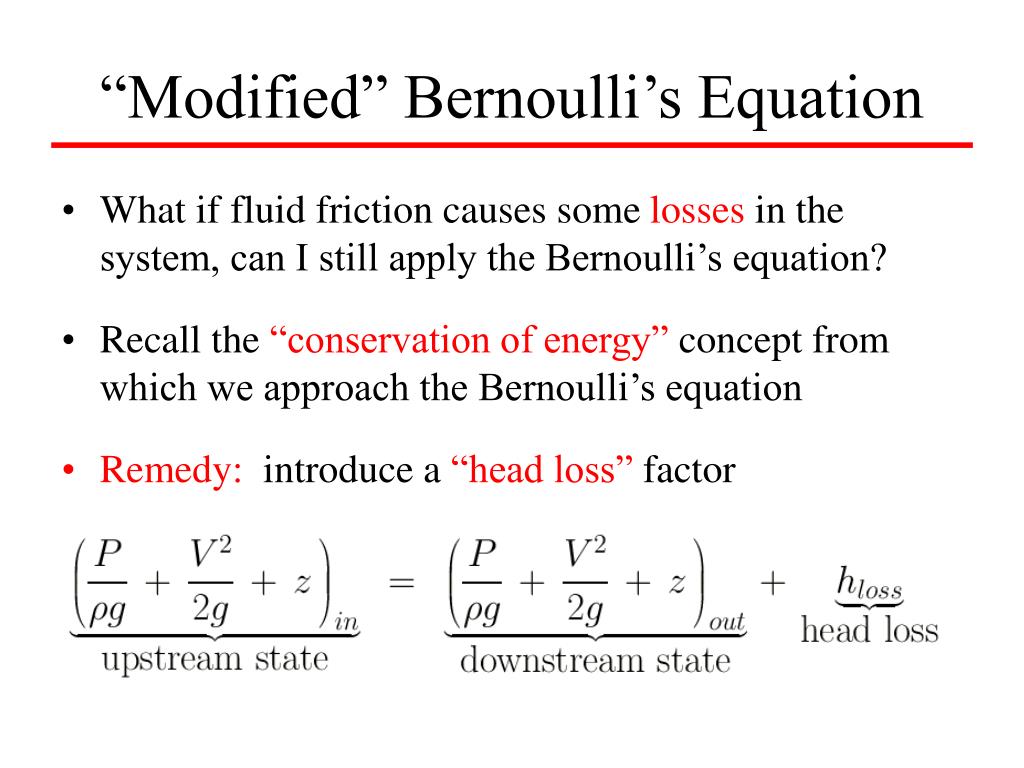 “Modified” Bernoulli’s Equation

• What if fluid friction causes some losses in the system, can I still apply the Bernoulli’s equation?

• Recall the “conservation of energy” concept from which we approach the Bernoulli’s equation

• Remedy: introduce a “head loss” factor

$\underbrace{\left(\frac{P}{\rho g} + \frac{V^2}{2g} + z\right)_{in}}_{\text{upstream state}} = \underbrace{\left(\frac{P}{\rho g} + \frac{V^2}{2g} + z\right)_{out}}_{\text{downstream state}} + \underbrace{h_{loss}}_{\text{head loss}}$